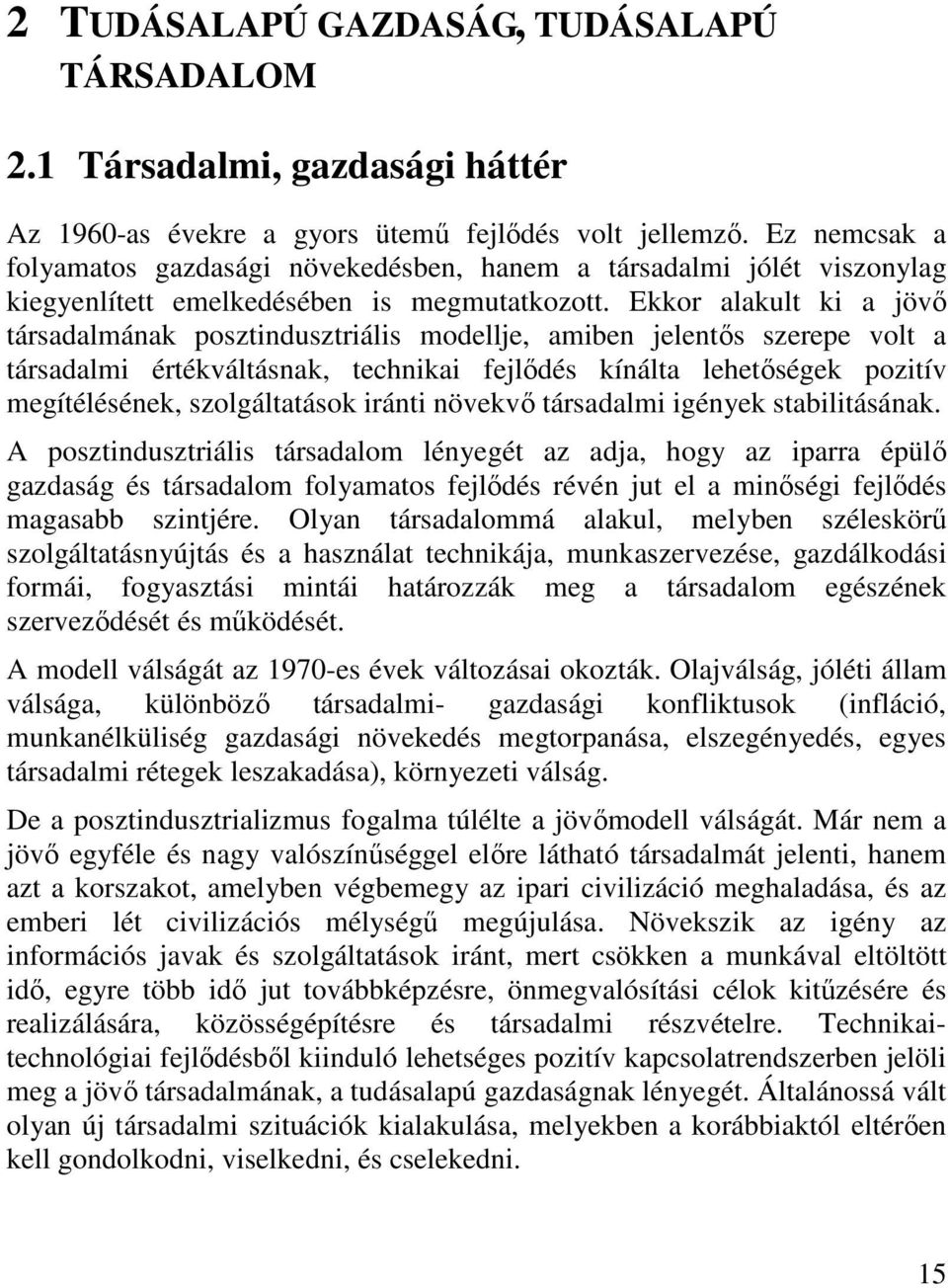 2 TUDÁSALAPÚ GAZDASÁG, TUDÁSALAPÚ TÁRSADALOM

2.1 Társadalmi, gazdasági háttér

Az 1960-as évekre a gyors ütemű fejlődés volt jellemző. Ez nemcsak a folyamatos gazdasági növekedésben, hanem a társadalmi jólét viszonylag kiegyenlített emelkedésében is megmutatkozott. Ekkor alakult ki a jövő társadalmának posztindusztriális modellje, amiben jelentős szerepe volt a társadalmi értékváltásnak, technikai fejlődés kínálta lehetőségek pozitív megítélésének, szolgáltatások iránti növekvő társadalmi igények stabilitásának.

A posztindusztriális társadalom lényegét az adja, hogy az iparra épülő gazdaság és társadalom folyamatos fejlődés révén jut el a minőségi fejlődés magasabb szintjére. Olyan társadalommá alakul, melyben széleskörű szolgáltatásnyújtás és a használat technikája, munkaszervezése, gazdálkodási formái, fogyasztási mintái határozzák meg a társadalom egészének szerveződését és működését.

A modell válságát az 1970-es évek változásai okozták. Olajválság, jóléti állam válsága, különböző társadalmi- gazdasági konfliktusok (infláció, munkanélküliség gazdasági növekedés megtorpanása, elszegényedés, egyes társadalmi rétegek leszakadása), környezeti válság.

De a posztindusztrializmus fogalma túlélte a jövőmodell válságát. Már nem a jövő egyféle és nagy valószínűséggel előre látható társadalmát jelenti, hanem azt a korszakot, amelyben végbemegy az ipari civilizáció meghaladása, és az emberi lét civilizációs mélységű megújulása. Növekszik az igény az információs javak és szolgáltatások iránt, mert csökken a munkával eltöltött idő, egyre több idő jut továbbképzésre, önmegvalósítási célok kitűzésére és realizálására, közösségépítésre és társadalmi részvételre. Technikai-technológiai fejlődésből kiinduló lehetséges pozitív kapcsolatrendszerben jelöli meg a jövő társadalmának, a tudásalapú gazdaságnak lényegét. Általánossá vált olyan új társadalmi szituációk kialakulása, melyekben a korábbiaktól eltérően kell gondolkodni, viselkedni, és cselekedni.

15